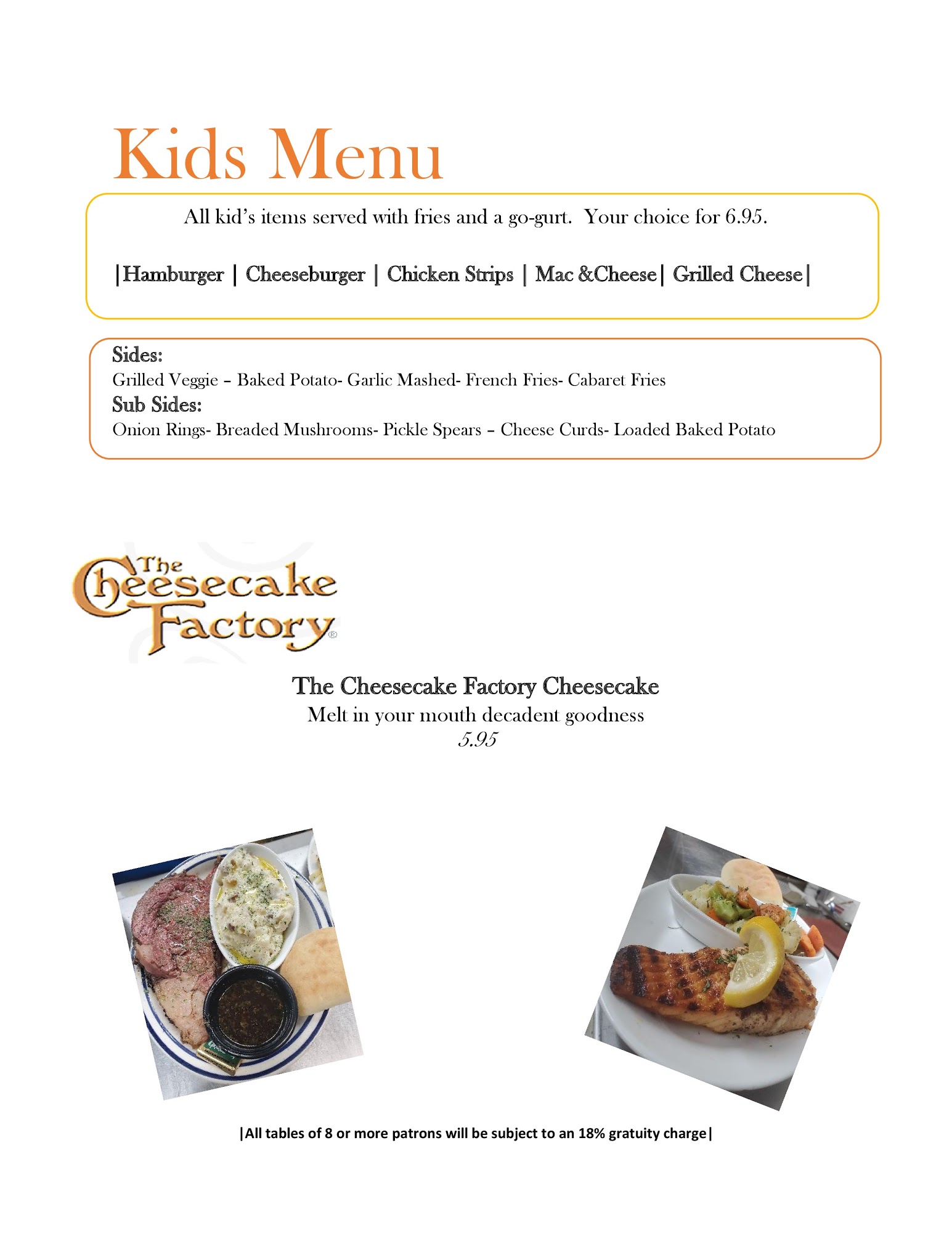 Kids Menu

All kid's items served with fries and a go-gurt. Your choice for 6.95.

|Hamburger | Cheeseburger | Chicken Strips | Mac &Cheese| Grilled Cheese|

Sides:
Grilled Veggie – Baked Potato- Garlic Mashed- French Fries- Cabaret Fries
Sub Sides:
Onion Rings- Breaded Mushrooms- Pickle Spears – Cheese Curds- Loaded Baked Potato

The Cheesecake Factory®

The Cheesecake Factory Cheesecake
Melt in your mouth decadent goodness
5.95

|All tables of 8 or more patrons will be subject to an 18% gratuity charge|